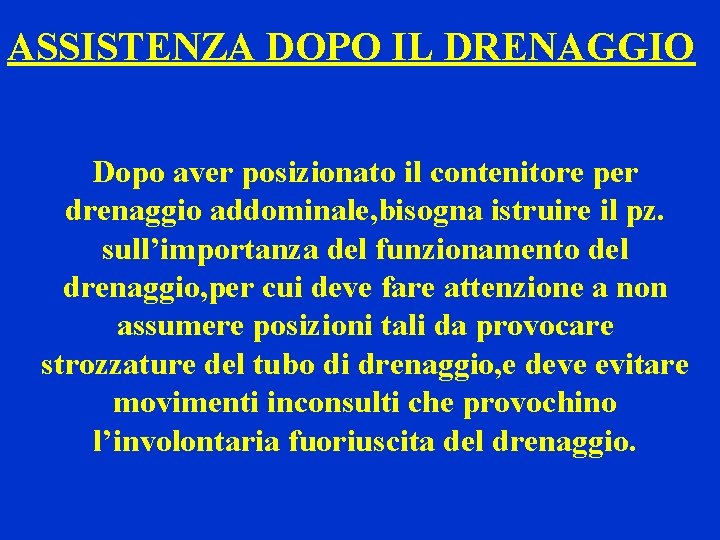 ASSISTENZA DOPO IL DRENAGGIO

Dopo aver posizionato il contenitore per drenaggio addominale,bisogna istruire il pz. sull’importanza del funzionamento del drenaggio,per cui deve fare attenzione a non assumere posizioni tali da provocare strozzature del tubo di drenaggio,e deve evitare movimenti inconsulti che provochino l’involontaria fuoriuscita del drenaggio.